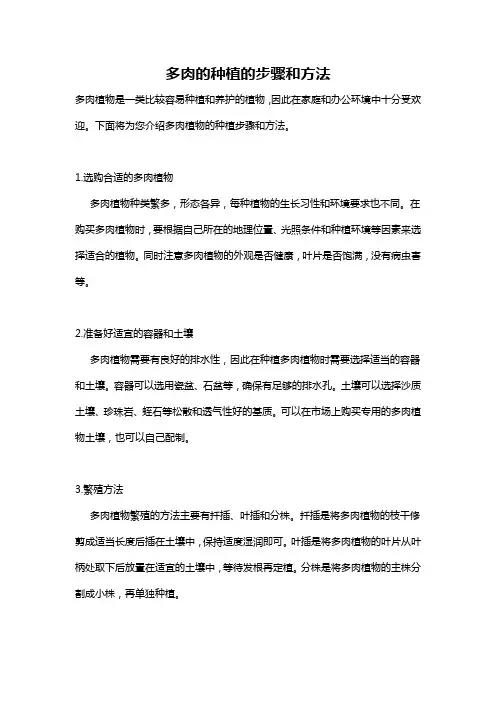 多肉的种植的步骤和方法

多肉植物是一类比较容易种植和养护的植物，因此在家庭和办公环境中十分受欢迎。下面将为您介绍多肉植物的种植步骤和方法。

1.选购合适的多肉植物

多肉植物种类繁多，形态各异，每种植物的生长习性和环境要求也不同。在购买多肉植物时，要根据自己所在的地理位置、光照条件和种植环境等因素来选择适合的植物。同时注意多肉植物的外观是否健康，叶片是否饱满，没有病虫害等。

2.准备好适宜的容器和土壤

多肉植物需要有良好的排水性，因此在种植多肉植物时需要选择适当的容器和土壤。容器可以选用瓷盆、石盆等，确保有足够的排水孔。土壤可以选择沙质土壤、珍珠岩、蛭石等松散和透气性好的基质。可以在市场上购买专用的多肉植物土壤，也可以自己配制。

3.繁殖方法

多肉植物繁殖的方法主要有扦插、叶插和分株。扦插是将多肉植物的枝干修剪成适当长度后插在土壤中，保持适度湿润即可。叶插是将多肉植物的叶片从叶柄处取下后放置在适宜的土壤中，等待发根再定植。分株是将多肉植物的主株分割成小株，再单独种植。